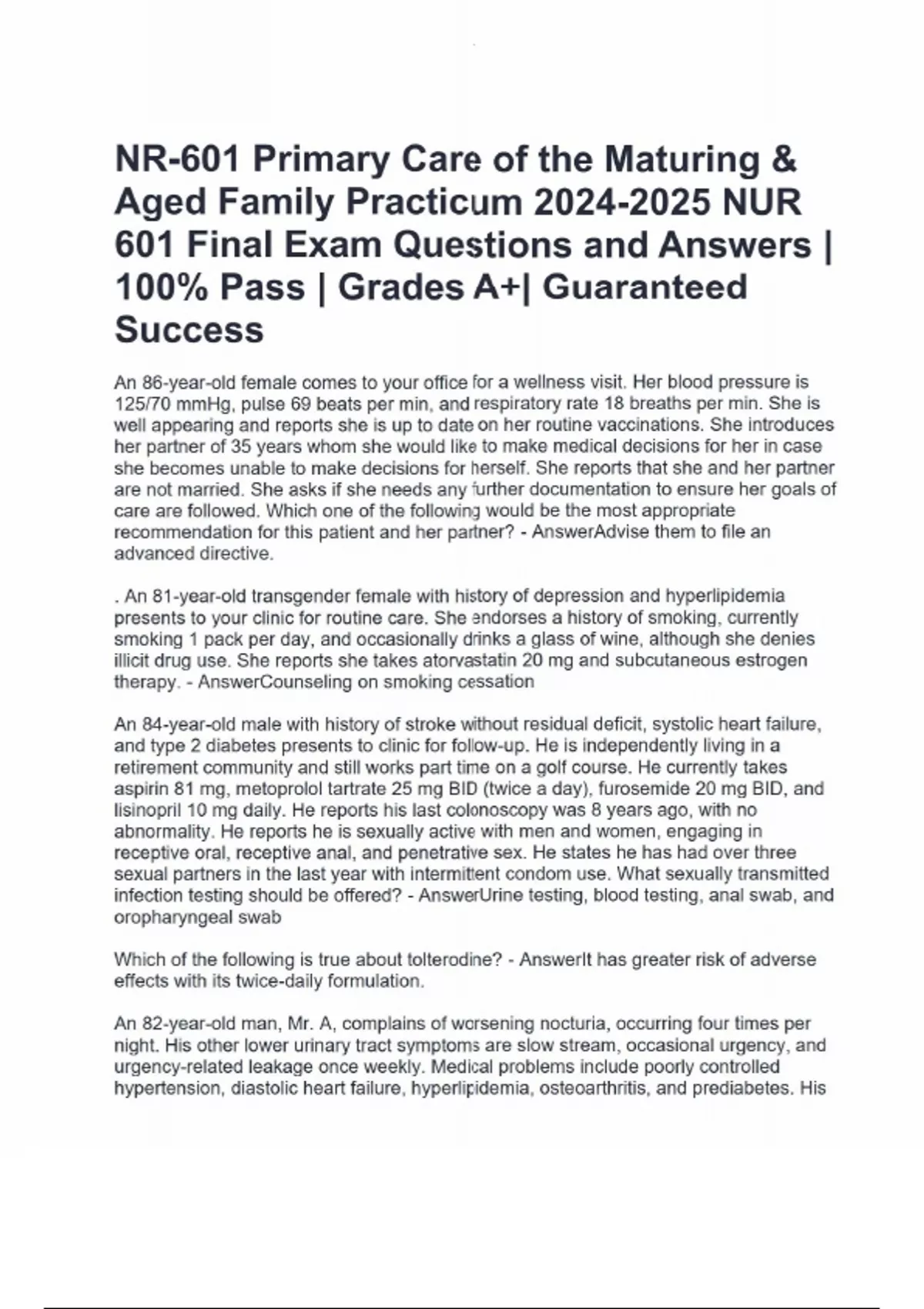 NR-601 Primary Care of the Maturing & Aged Family Practicum 2024-2025 NUR 601 Final Exam Questions and Answers | 100% Pass | Grades A+| Guaranteed Success

An 86-year-old female comes to your office for a wellness visit. Her blood pressure is 125/70 mmHg, pulse 69 beats per min, and respiratory rate 18 breaths per min. She is well appearing and reports she is up to date on her routine vaccinations. She introduces her partner of 35 years whom she would like to make medical decisions for her in case she becomes unable to make decisions for herself. She reports that she and her partner are not married. She asks if she needs any further documentation to ensure her goals of care are followed. Which one of the following would be the most appropriate recommendation for this patient and her partner? - AnswerAdvise them to file an advanced directive.

. An 81-year-old transgender female with history of depression and hyperlipidemia presents to your clinic for routine care. She endorses a history of smoking, currently smoking 1 pack per day, and occasionally drinks a glass of wine, although she denies illicit drug use. She reports she takes atorvastatin 20 mg and subcutaneous estrogen therapy. - AnswerCounseling on smoking cessation

An 84-year-old male with history of stroke without residual deficit, systolic heart failure, and type 2 diabetes presents to clinic for follow-up. He is independently living in a retirement community and still works part time on a golf course. He currently takes aspirin 81 mg, metoprolol tartrate 25 mg BID (twice a day), furosemide 20 mg BID, and lisinopril 10 mg daily. He reports his last colonoscopy was 8 years ago, with no abnormality. He reports he is sexually active with men and women, engaging in receptive oral, receptive anal, and penetrative sex. He states he has had over three sexual partners in the last year with intermittent condom use. What sexually transmitted infection testing should be offered? - AnswerUrine testing, blood testing, anal swab, and oropharyngeal swab

Which of the following is true about tolterodine? - AnswerIt has greater risk of adverse effects with its twice-daily formulation.

An 82-year-old man, Mr. A, complains of worsening nocturia, occurring four times per night. His other lower urinary tract symptoms are slow stream, occasional urgency, and urgency-related leakage once weekly. Medical problems include poorly controlled hypertension, diastolic heart failure, hyperlipidemia, osteoarthritis, and prediabetes. His